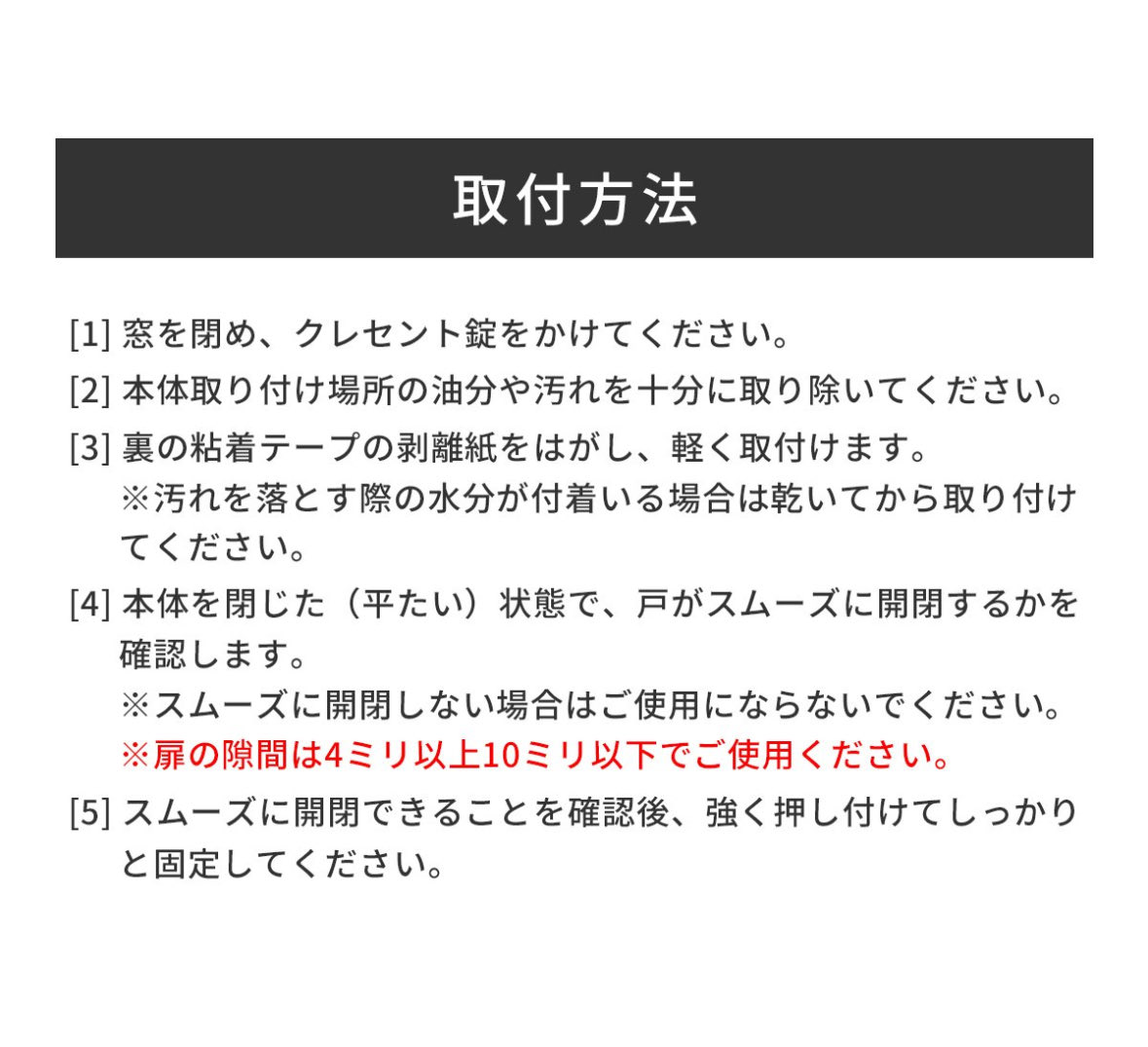 取付方法

[1] 窓を閉め、クレセント錠をかけてください。

[2] 本体取り付け場所の油分や汚れを十分に取り除いてください。

[3] 裏の粘着テープの剥離紙をはがし、軽く取付けます。
※汚れを落とす際の水分が付着いる場合は乾いてから取り付けてください。

[4] 本体を閉じた（平たい）状態で、戸がスムーズに開閉するかを確認します。
※スムーズに開閉しない場合はご使用にならないでください。
※扉の隙間は4ミリ以上10ミリ以下でご使用ください。

[5] スムーズに開閉できることを確認後、強く押し付けてしっかりと固定してください。